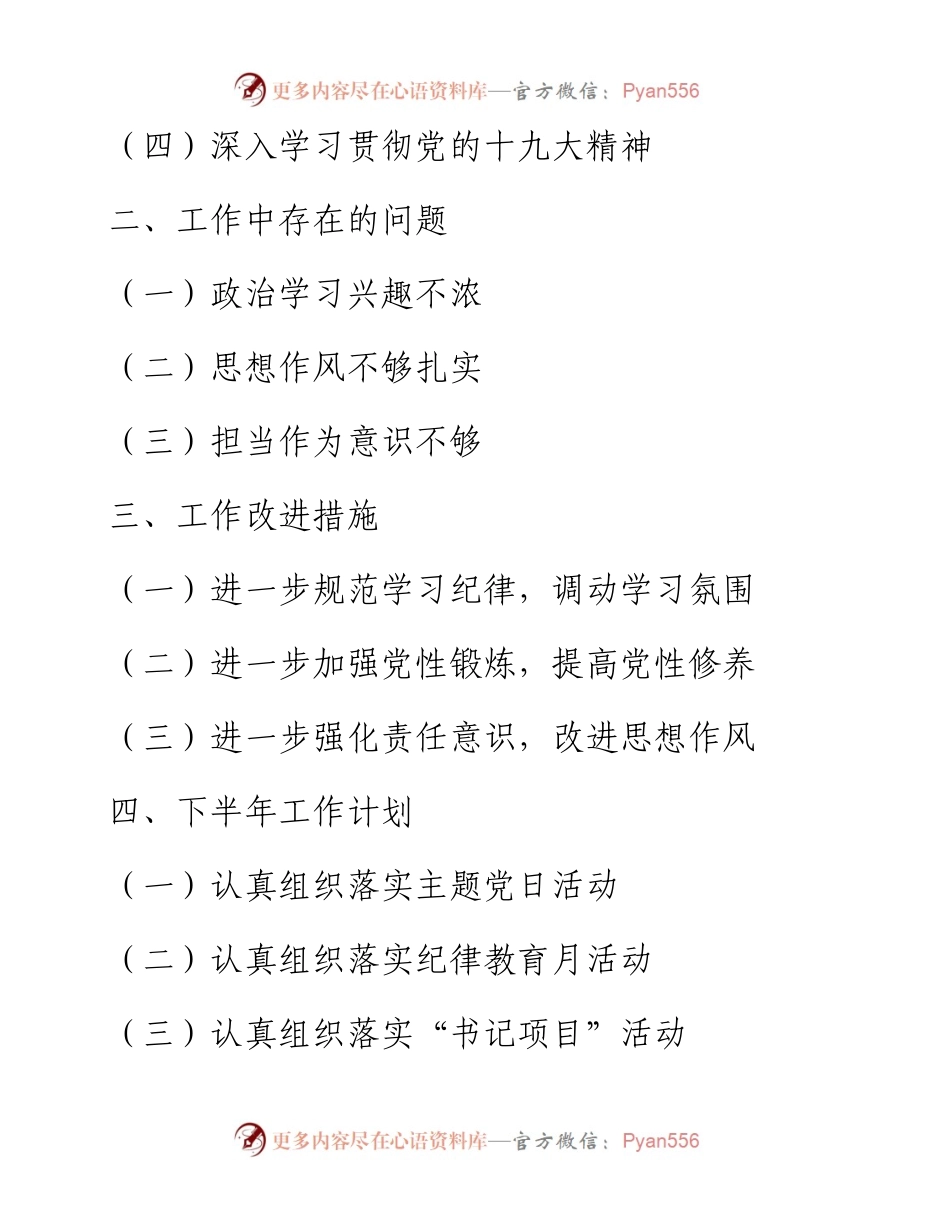 更多内容尽在心语资料库—官方微信：Pyan556

（四）深入学习贯彻党的十九大精神

二、工作中存在的问题

（一）政治学习兴趣不浓

（二）思想作风不够扎实

（三）担当作为意识不够

三、工作改进措施

（一）进一步规范学习纪律，调动学习氛围

（二）进一步加强党性锻炼，提高党性修养

（三）进一步强化责任意识，改进思想作风

四、下半年工作计划

（一）认真组织落实主题党日活动

（二）认真组织落实纪律教育月活动

（三）认真组织落实“书记项目”活动

更多内容尽在心语资料库—官方微信：Pyan556